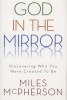 GOD
IN THE
MIRROR

Discovering Who You
Were Created To Be

MILES
McPHERSON